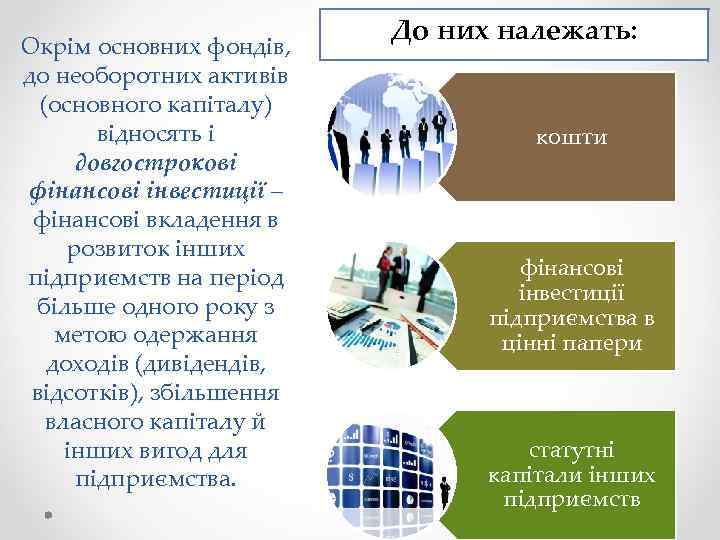 Окрім основних фондів, до необоротних активів (основного капіталу) відносять і довгострокові фінансові інвестиції – фінансові вкладення в розвиток інших підприємств на період більше одного року з метою одержання доходів (дивідендів, відсотків), збільшення власного капіталу й інших вигод для підприємства.

До них належать:

кошти

фінансові інвестиції підприємства в цінні папери

статутні капітали інших підприємств